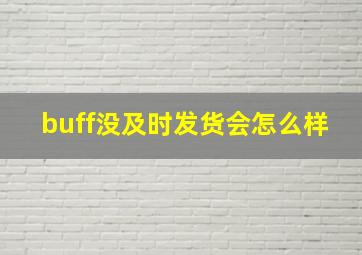 buff没及时发货会怎么样